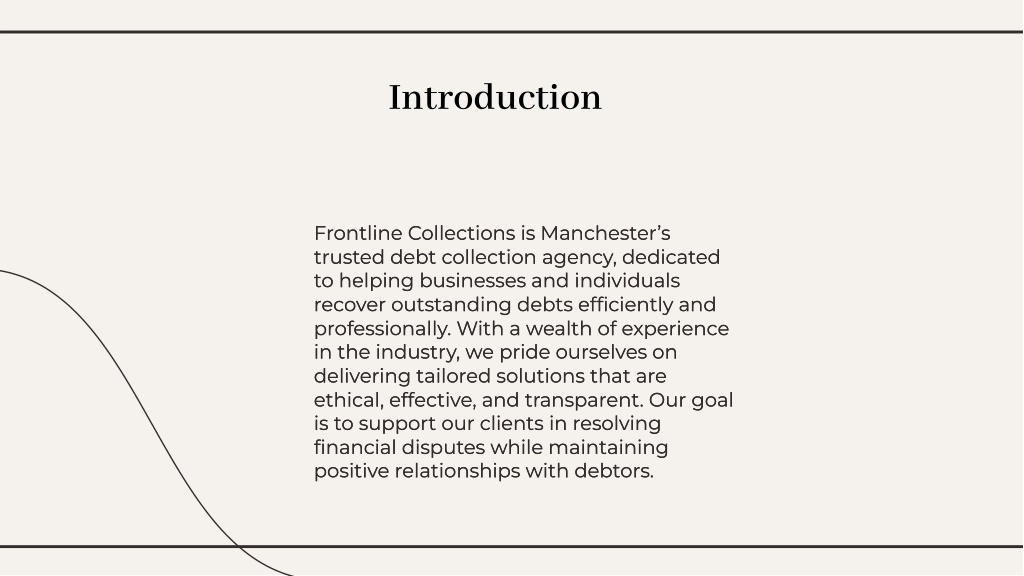 Introduction

Frontline Collections is Manchester’s trusted debt collection agency, dedicated to helping businesses and individuals recover outstanding debts efficiently and professionally. With a wealth of experience in the industry, we pride ourselves on delivering tailored solutions that are ethical, effective, and transparent. Our goal is to support our clients in resolving financial disputes while maintaining positive relationships with debtors.